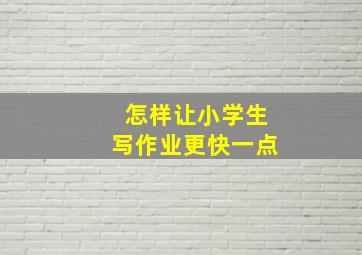 怎样让小学生
写作业更快一点